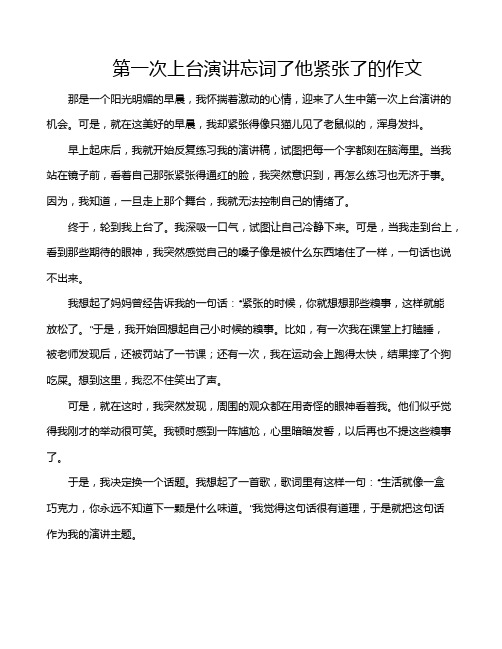 第一次上台演讲忘词了他紧张了的作文

那是一个阳光明媚的早晨，我怀揣着激动的心情，迎来了人生中第一次上台演讲的机会。可是，就在这美好的早晨，我却紧张得像只猫儿见了老鼠似的，浑身发抖。

早上起床后，我就开始反复练习我的演讲稿，试图把每一个字都刻在脑海里。当我站在镜子前，看着自己那张紧张得通红的脸，我突然意识到，再怎么练习也无济于事。因为，我知道，一旦走上那个舞台，我就无法控制自己的情绪了。

终于，轮到我上台了。我深吸一口气，试图让自己冷静下来。可是，当我走到台上，看到那些期待的眼神，我突然感觉自己的嗓子像是被什么东西堵住了一样，一句话也说不出来。

我想起了妈妈曾经告诉我的一句话："紧张的时候，你就想想那些糗事，这样就能放松了。"于是，我开始回想起自己小时候的糗事。比如，有一次我在课堂上打瞌睡，被老师发现后，还被罚站了一节课；还有一次，我在运动会上跑得太快，结果摔了个狗吃屎。想到这里，我忍不住笑出了声。

可是，就在这时，我突然发现，周围的观众都在用奇怪的眼神看着我。他们似乎觉得我刚才的举动很可笑。我顿时感到一阵尴尬，心里暗暗发誓，以后再也不提这些糗事了。

于是，我决定换一个话题。我想起了一首歌，歌词里有这样一句："生活就像一盒巧克力，你永远不知道下一颗是什么味道。"我觉得这句话很有道理，于是就把这句话作为我的演讲主题。